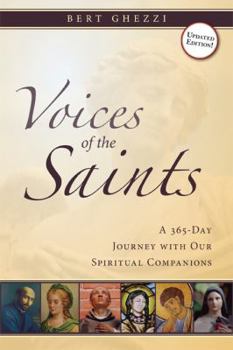 BERT GHEZZI

UPDATED EDITION!

Voices of the Saints

A 365-DAY JOURNEY WITH OUR SPIRITUAL COMPANIONS